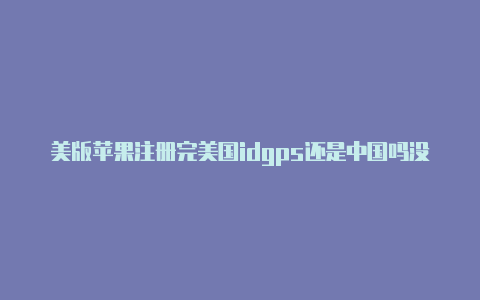 美版苹果注册完美国idgps还是中国吗没